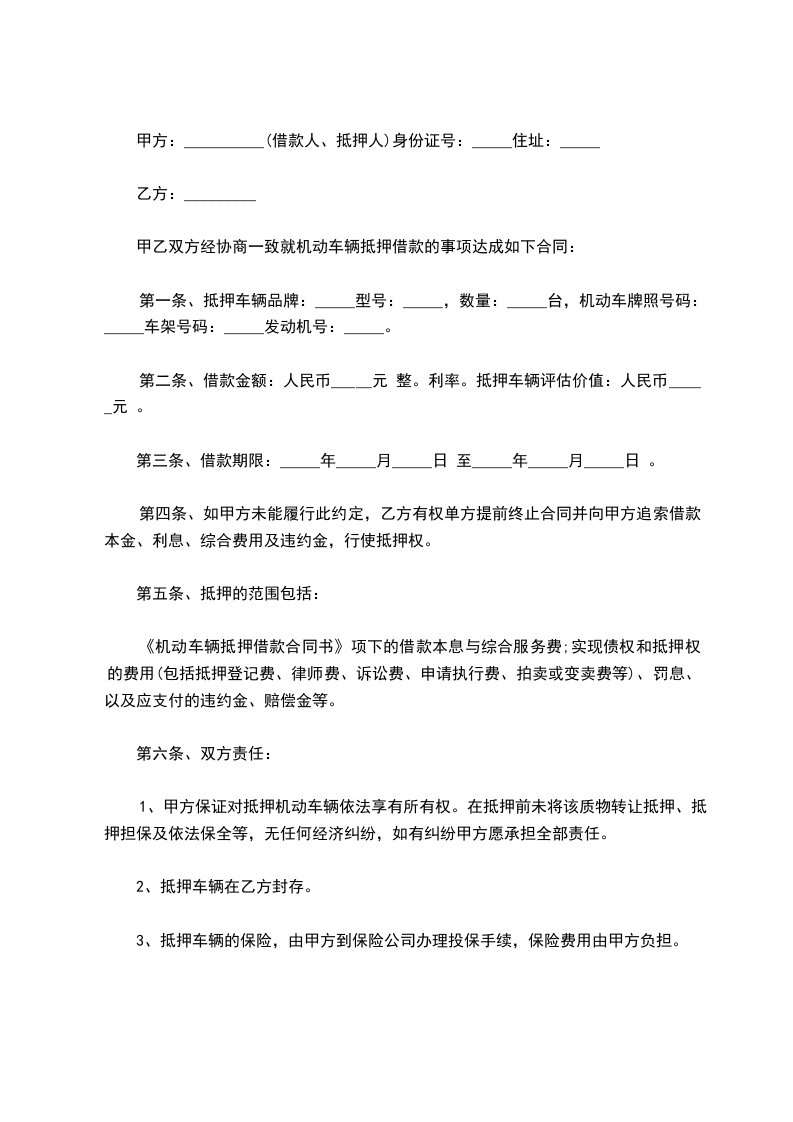 甲方：__________(借款人、抵押人)身份证号：_____住址：_____

乙方：_________

甲乙双方经协商一致就机动车辆抵押借款的事项达成如下合同：

第一条、抵押车辆品牌：_____型号：_____，数量：_____台，机动车牌照号码：_____车架号码：_____发动机号：_____。

第二条、借款金额：人民币_____元 整。利率。抵押车辆评估价值：人民币_____元 。

第三条、借款期限：_____年_____月_____日 至_____年_____月_____日 。

第四条、如甲方未能履行此约定，乙方有权单方提前终止合同并向甲方追索借款本金、利息、综合费用及违约金，行使抵押权。

第五条、抵押的范围包括：

《机动车辆抵押借款合同书》项下的借款本息与综合服务费;实现债权和抵押权的费用(包括抵押登记费、律师费、诉讼费、申请执行费、拍卖或变卖费等)、罚息、以及应支付的违约金、赔偿金等。

第六条、双方责任：

1、甲方保证对抵押机动车辆依法享有所有权。在抵押前未将该质物转让抵押、抵押担保及依法保全等，无任何经济纠纷，如有纠纷甲方愿承担全部责任。

2、抵押车辆在乙方封存。

3、抵押车辆的保险，由甲方到保险公司办理投保手续，保险费用由甲方负担。